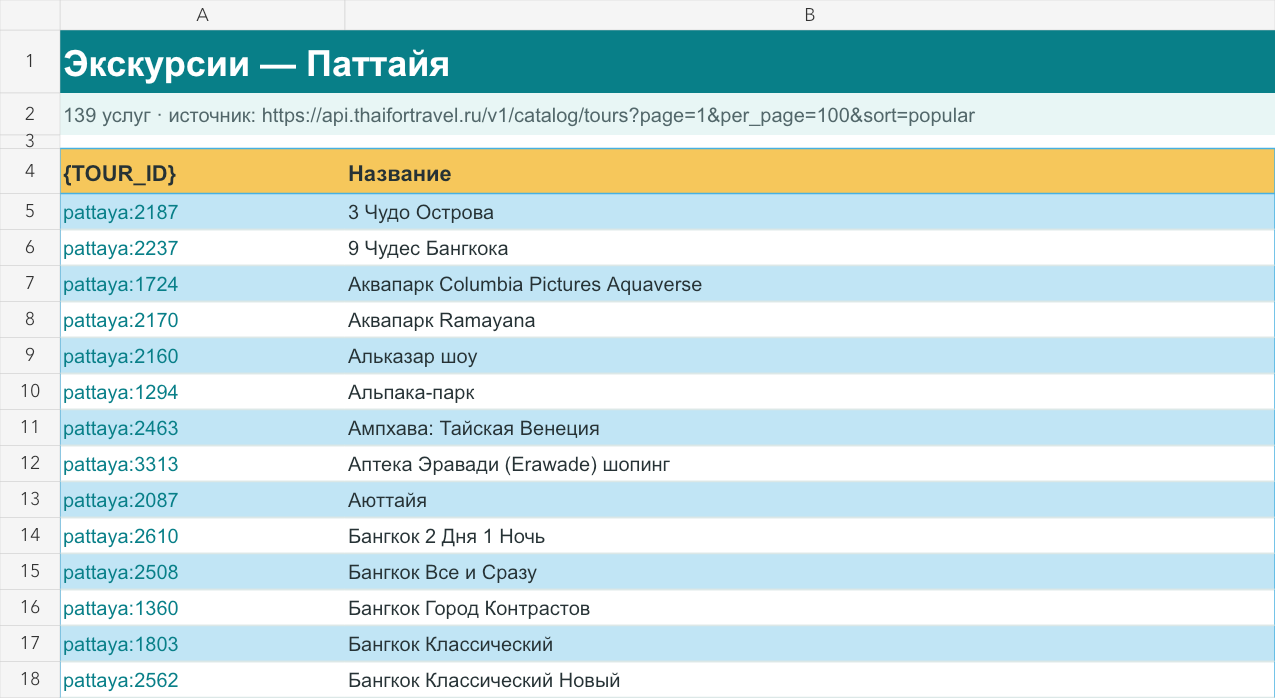 |   | A | B |
|---|---|---|
| 1 | Экскурсии — Паттайя | |
| 2 | 139 услуг · источник: https://api.thaifortravel.ru/v1/catalog/tours?page=1&per_page=100&sort=popular | |
| 3 | | |
| 4 | {TOUR_ID} | Название |
| 5 | pattaya:2187 | 3 Чудо Острова |
| 6 | pattaya:2237 | 9 Чудес Бангкока |
| 7 | pattaya:1724 | Аквапарк Columbia Pictures Aquaverse |
| 8 | pattaya:2170 | Аквапарк Ramayana |
| 9 | pattaya:2160 | Альказар шоу |
| 10 | pattaya:1294 | Альпака-парк |
| 11 | pattaya:2463 | Ампхава: Тайская Венеция |
| 12 | pattaya:3313 | Аптека Эравади (Erawade) шопинг |
| 13 | pattaya:2087 | Аюттайя |
| 14 | pattaya:2610 | Бангкок 2 Дня 1 Ночь |
| 15 | pattaya:2508 | Бангкок Все и Сразу |
| 16 | pattaya:1360 | Бангкок Город Контрастов |
| 17 | pattaya:1803 | Бангкок Классический |
| 18 | pattaya:2562 | Бангкок Классический Новый |